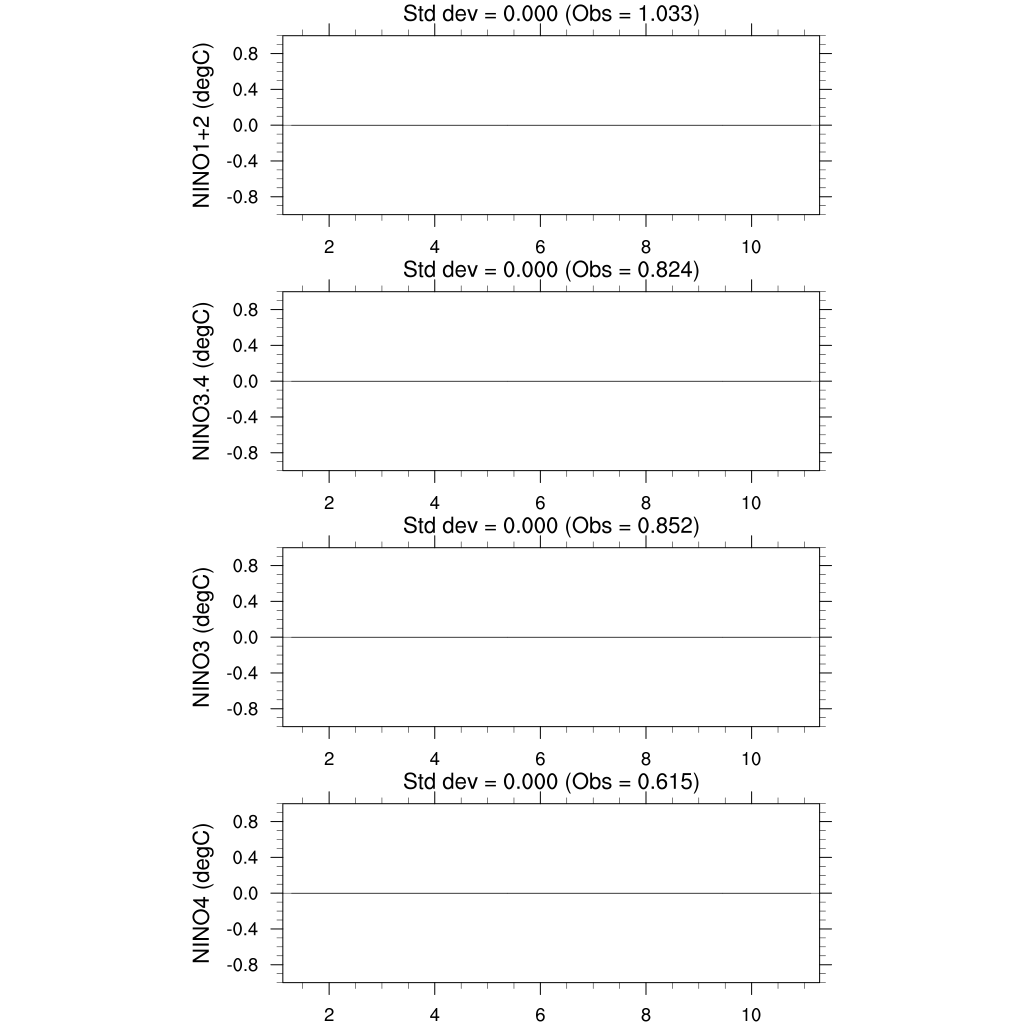 Std dev = 0.000 (Obs = 1.033)

NINO1+2 (degC)

0.8
0.4
0.0
-0.4
-0.8

2 4 6 8 10

Std dev = 0.000 (Obs = 0.824)

NINO3.4 (degC)

0.8
0.4
0.0
-0.4
-0.8

2 4 6 8 10

Std dev = 0.000 (Obs = 0.852)

NINO3 (degC)

0.8
0.4
0.0
-0.4
-0.8

2 4 6 8 10

Std dev = 0.000 (Obs = 0.615)

NINO4 (degC)

0.8
0.4
0.0
-0.4
-0.8

2 4 6 8 10